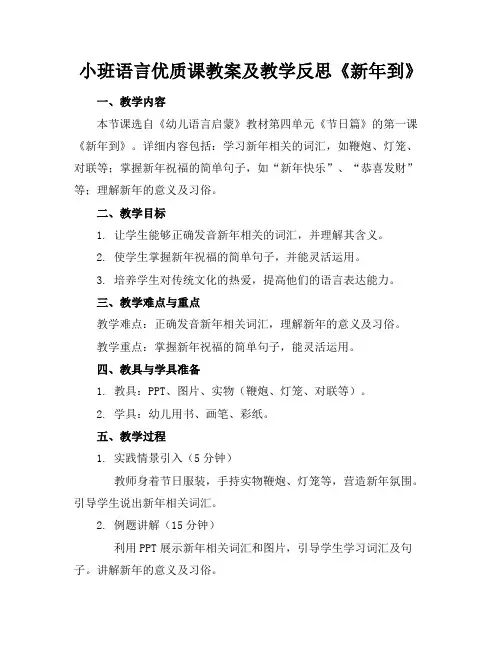 小班语言优质课教案及教学反思《新年到》

一、教学内容

本节课选自《幼儿语言启蒙》教材第四单元《节日篇》的第一课《新年到》。详细内容包括：学习新年相关的词汇，如鞭炮、灯笼、对联等；掌握新年祝福的简单句子，如“新年快乐”、“恭喜发财”等；理解新年的意义及习俗。

二、教学目标

1. 让学生能够正确发音新年相关的词汇，并理解其含义。

2. 使学生掌握新年祝福的简单句子，并能灵活运用。

3. 培养学生对传统文化的热爱，提高他们的语言表达能力。

三、教学难点与重点

教学难点：正确发音新年相关词汇，理解新年的意义及习俗。

教学重点：掌握新年祝福的简单句子，能灵活运用。

四、教具与学具准备

1. 教具：PPT、图片、实物（鞭炮、灯笼、对联等）。

2. 学具：幼儿用书、画笔、彩纸。

五、教学过程

1. 实践情景引入（5分钟）

教师身着节日服装，手持实物鞭炮、灯笼等，营造新年氛围。引导学生说出新年相关词汇。

2. 例题讲解（15分钟）

利用PPT展示新年相关词汇和图片，引导学生学习词汇及句子。讲解新年的意义及习俗。